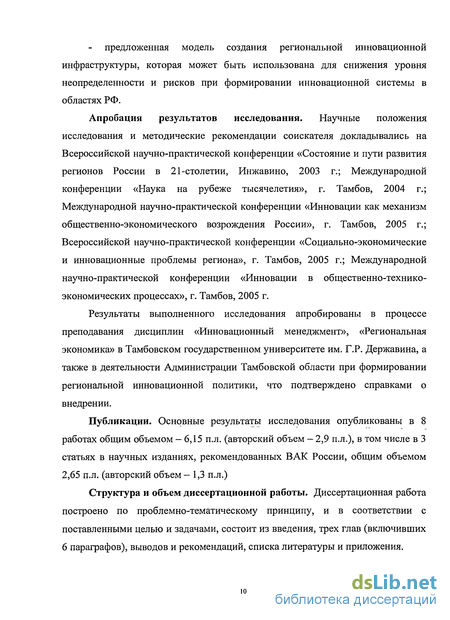 - предложенная модель создания региональной инновационной инфраструктуры, которая может быть использована для снижения уровня неопределенности и рисков при формировании инновационной системы в областях РФ.

**Апробация результатов исследования.** Научные положения исследования и методические рекомендации соискателя докладывались на Всероссийской научно-практической конференции «Состояние и пути развития регионов России в 21-столетии, Инжавино, 2003 г.; Международной конференции «Наука на рубеже тысячелетия», г. Тамбов, 2004 г.; Международной научно-практической конференции «Инновации как механизм общественно-экономического возрождения России», г. Тамбов, 2005 г.; Всероссийской научно-практической конференции «Социально-экономические и инновационные проблемы региона», г. Тамбов, 2005 г.; Международной научно-практической конференции «Инновации в общественно-технико-экономических процессах», г. Тамбов, 2005 г.

Результаты выполненного исследования апробированы в процессе преподавания дисциплин «Инновационный менеджмент», «Региональная экономика» в Тамбовском государственном университете им. Г.Р. Державина, а также в деятельности Администрации Тамбовской области при формировании региональной инновационной политики, что подтверждено справками о внедрении.

**Публикации.** Основные результаты исследования опубликованы в 8 работах общим объемом – 6,15 п.л. (авторский объем – 2,9 п.л.), в том числе в 3 статьях в научных изданиях, рекомендованных ВАК России, общим объемом 2,65 п.л. (авторский объем – 1,3 п.л.)

**Структура и объем диссертационной работы.** Диссертационная работа построено по проблемно-тематическому принципу, и в соответствии с поставленными целью и задачами, состоит из введения, трех глав (включивших 6 параграфов), выводов и рекомендаций, списка литературы и приложения.

10

dsLib.net
библиотека диссертаций